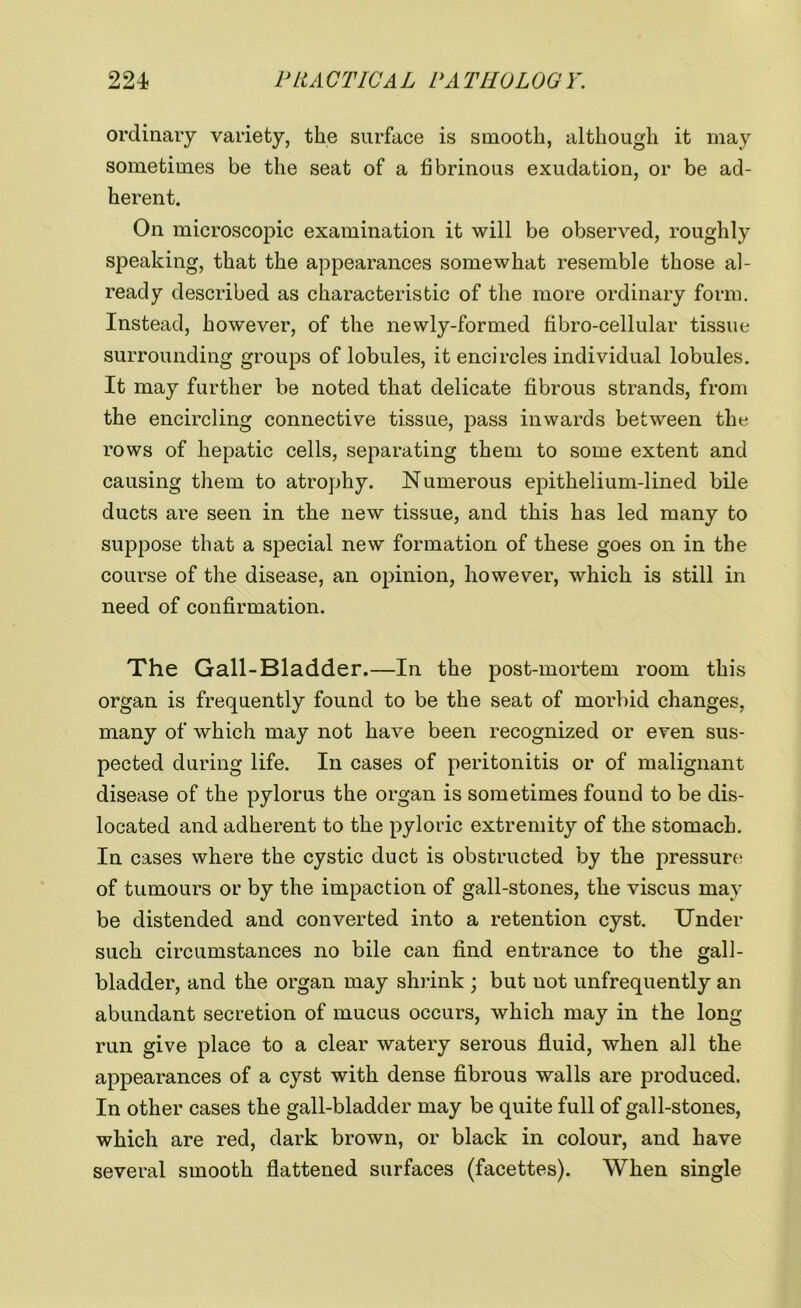 224 PRACTICAL PATHOLOGY.

ordinary variety, the surface is smooth, although it may sometimes be the seat of a fibrinous exudation, or be adherent.

On microscopic examination it will be observed, roughly speaking, that the appearances somewhat resemble those already described as characteristic of the more ordinary form. Instead, however, of the newly-formed fibro-cellular tissue surrounding groups of lobules, it encircles individual lobules. It may further be noted that delicate fibrous strands, from the encircling connective tissue, pass inwards between the rows of hepatic cells, separating them to some extent and causing them to atrophy. Numerous epithelium-lined bile ducts are seen in the new tissue, and this has led many to suppose that a special new formation of these goes on in the course of the disease, an opinion, however, which is still in need of confirmation.

The Gall-Bladder.—In the post-mortem room this organ is frequently found to be the seat of morbid changes, many of which may not have been recognized or even suspected during life. In cases of peritonitis or of malignant disease of the pylorus the organ is sometimes found to be dislocated and adherent to the pyloric extremity of the stomach. In cases where the cystic duct is obstructed by the pressure of tumours or by the impaction of gall-stones, the viscus may be distended and converted into a retention cyst. Under such circumstances no bile can find entrance to the gall-bladder, and the organ may shrink; but not unfrequently an abundant secretion of mucus occurs, which may in the long run give place to a clear watery serous fluid, when all the appearances of a cyst with dense fibrous walls are produced. In other cases the gall-bladder may be quite full of gall-stones, which are red, dark brown, or black in colour, and have several smooth flattened surfaces (facettes). When single